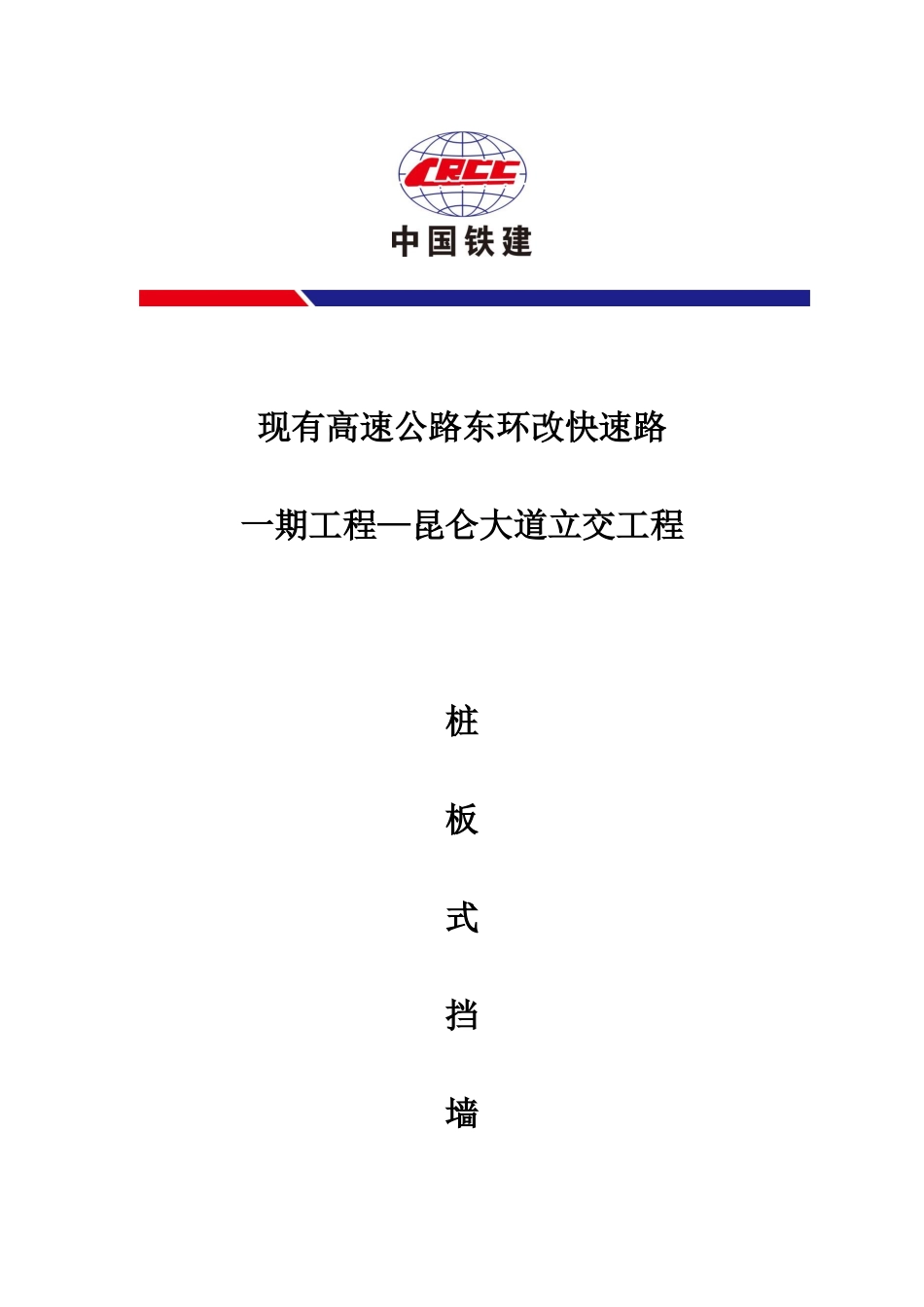 CRCC
中国铁建

现有高速公路东环改快速路

一期工程—昆仑大道立交工程

桩

板

式

挡

墙